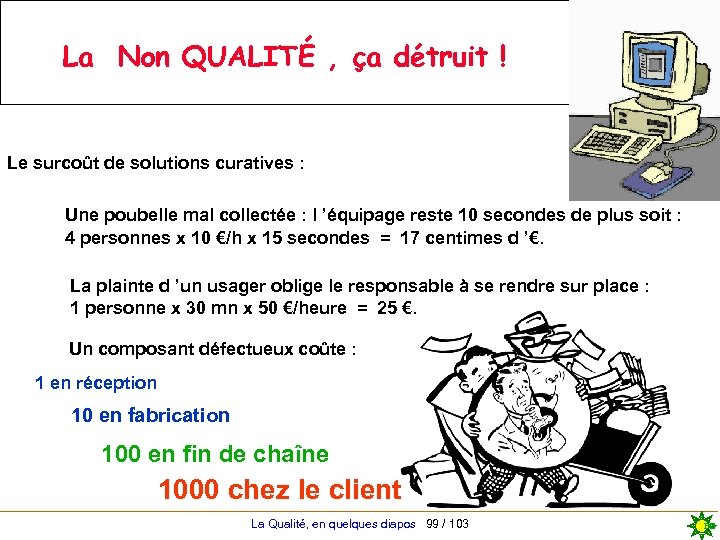 La Non QUALITÉ , ça détruit !

Le surcoût de solutions curatives :

Une poubelle mal collectée : l 'équipage reste 10 secondes de plus soit : 4 personnes x 10 €/h x 15 secondes = 17 centimes d '€.

La plainte d 'un usager oblige le responsable à se rendre sur place : 1 personne x 30 mn x 50 €/heure = 25 €.

Un composant défectueux coûte :

1 en réception

10 en fabrication

100 en fin de chaîne

1000 chez le client

La Qualité, en quelques diapos 99 / 103